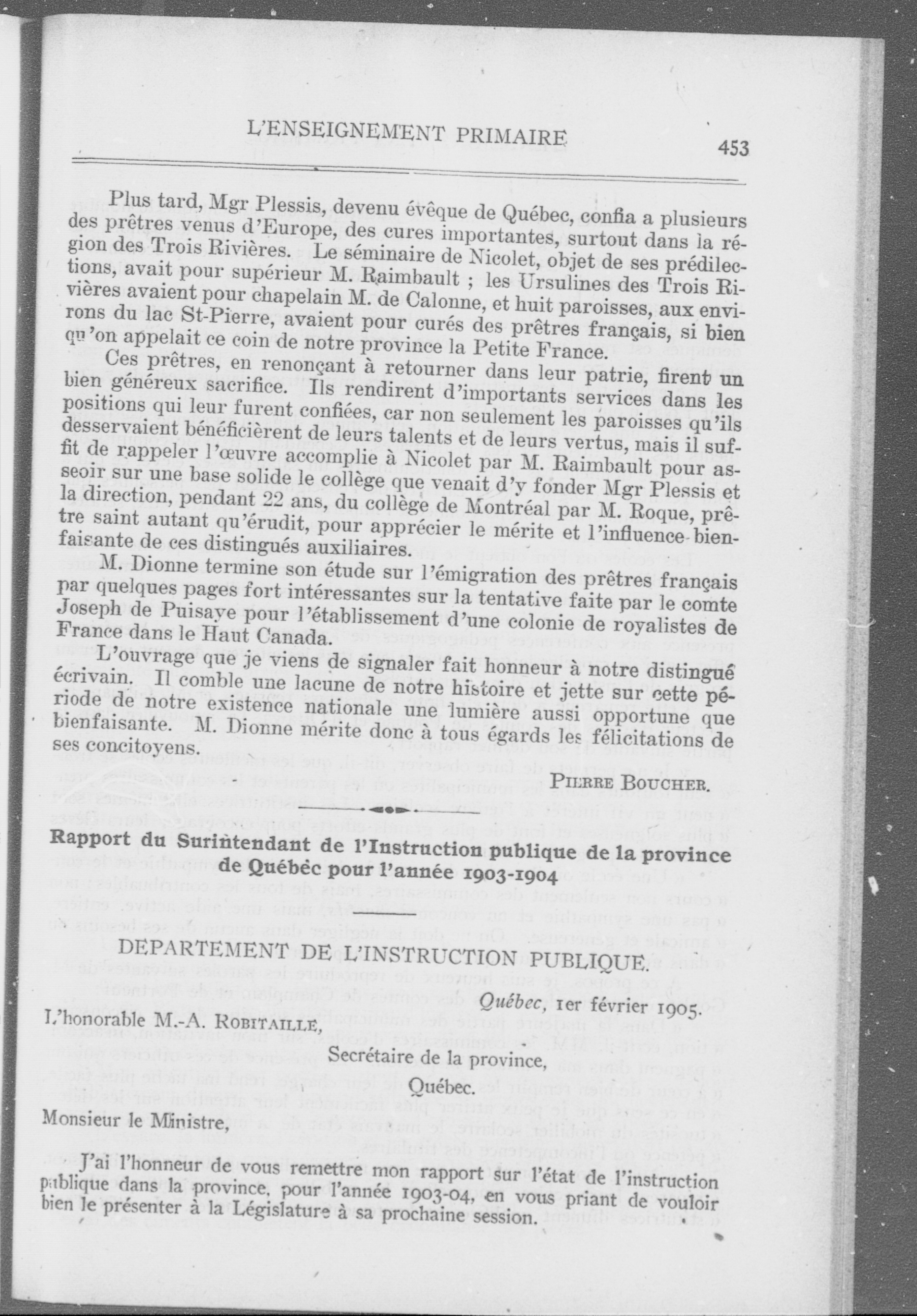 L'ENSEIGNEMENT PRIMAIRE 453

Plus tard, Mgr Plessis, devenu évêque de Québec, confia a plusieurs des prêtres venus d'Europe, des cures importantes, surtout dans la région des Trois Rivières. Le séminaire de Nicolet, objet de ses prédilections, avait pour supérieur M. Raimbault ; les Ursulines des Trois Rivières avaient pour chapelain M. de Calonne, et huit paroisses, aux environs du lac St-Pierre, avaient pour curés des prêtres français, si bien qu'on appelait ce coin de notre province la Petite France.

Ces prêtres, en renonçant à retourner dans leur patrie, firent un bien généreux sacrifice. Ils rendirent d'importants services dans les positions qui leur furent confiées, car non seulement les paroisses qu'ils desservaient bénéficièrent de leurs talents et de leurs vertus, mais il suffit de rappeler l'œuvre accomplie à Nicolet par M. Raimbault pour asseoir sur une base solide le collège que venait d'y fonder Mgr Plessis et la direction, pendant 22 ans, du collège de Montréal par M. Roque, prêtre saint autant qu'érudit, pour apprécier le mérite et l'influence bienfaisante de ces distingués auxiliaires.

M. Dionne termine son étude sur l'émigration des prêtres français par quelques pages fort intéressantes sur la tentative faite par le comte Joseph de Puisaye pour l'établissement d'une colonie de royalistes de France dans le Haut Canada.

L'ouvrage que je viens de signaler fait honneur à notre distingué écrivain. Il comble une lacune de notre histoire et jette sur cette période de notre existence nationale une lumière aussi opportune que bienfaisante. M. Dionne mérite donc à tous égards les félicitations de ses concitoyens.

PIERRE BOUCHER.

Rapport du Surintendant de l'Instruction publique de la province de Québec pour l'année 1903-1904

DEPARTEMENT DE L'INSTRUCTION PUBLIQUE.

Québec, 1er février 1905.

L'honorable M.-A. ROBITAILLE,

Secrétaire de la province,

Québec.

Monsieur le Ministre,

J'ai l'honneur de vous remettre mon rapport sur l'état de l'instruction publique dans la province, pour l'année 1903-04, en vous priant de vouloir bien le présenter à la Législature à sa prochaine session.